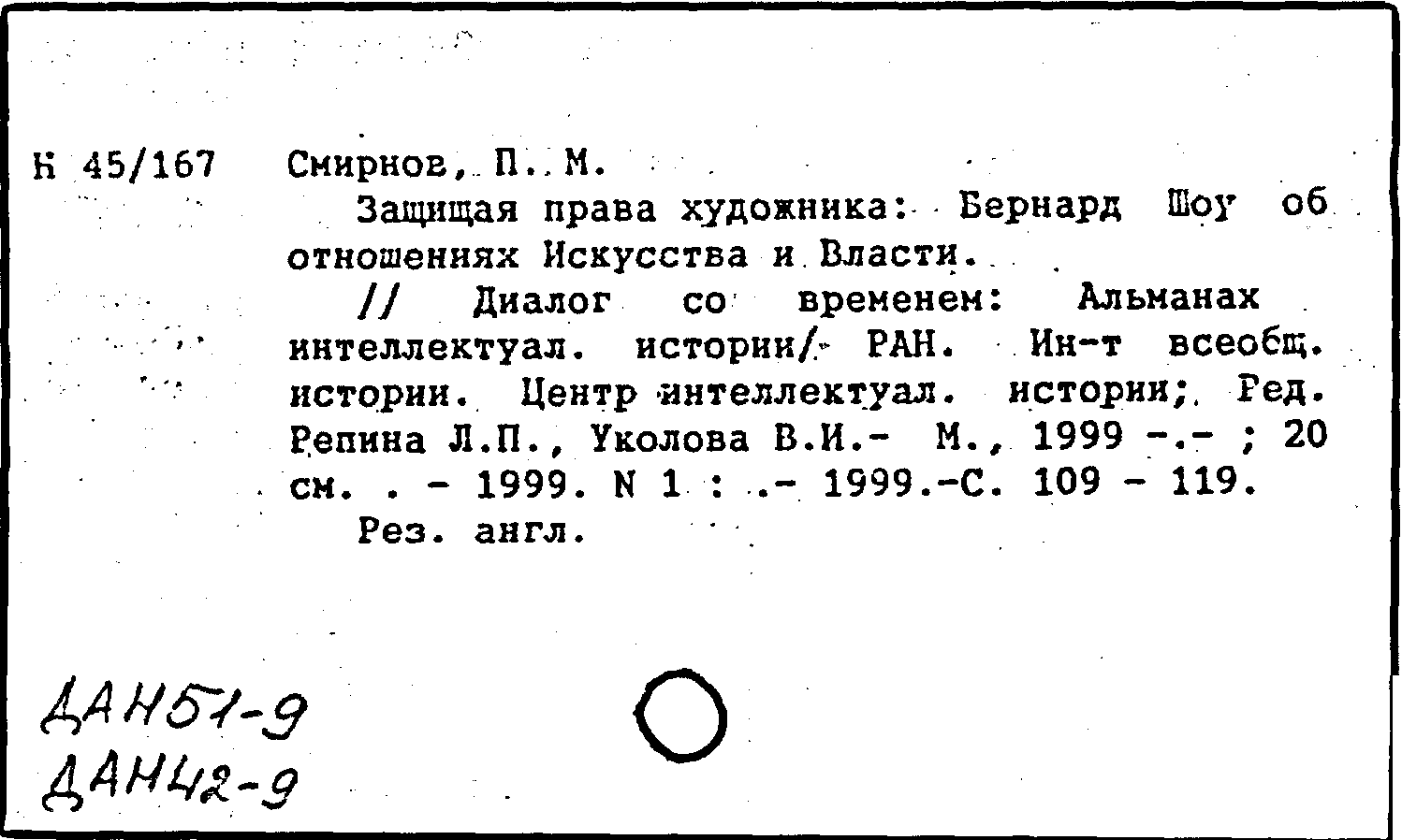 К 45/167 Смирнов, П. М.

Защищая права художника: Бернард Шоу об отношениях Искусства и Власти.

// Диалог со временем: Альманах интеллектуал. истории/ РАН. Ин-т всеобщ. истории. Центр интеллектуал. истории; Ред. Репина Л.П., Уколова В.И.- М., 1999 -.- ; 20 см. . - 1999. N 1 : .- 1999.-С. 109 - 119.

Рез. англ.

ДАН51-9
ДАН42-9